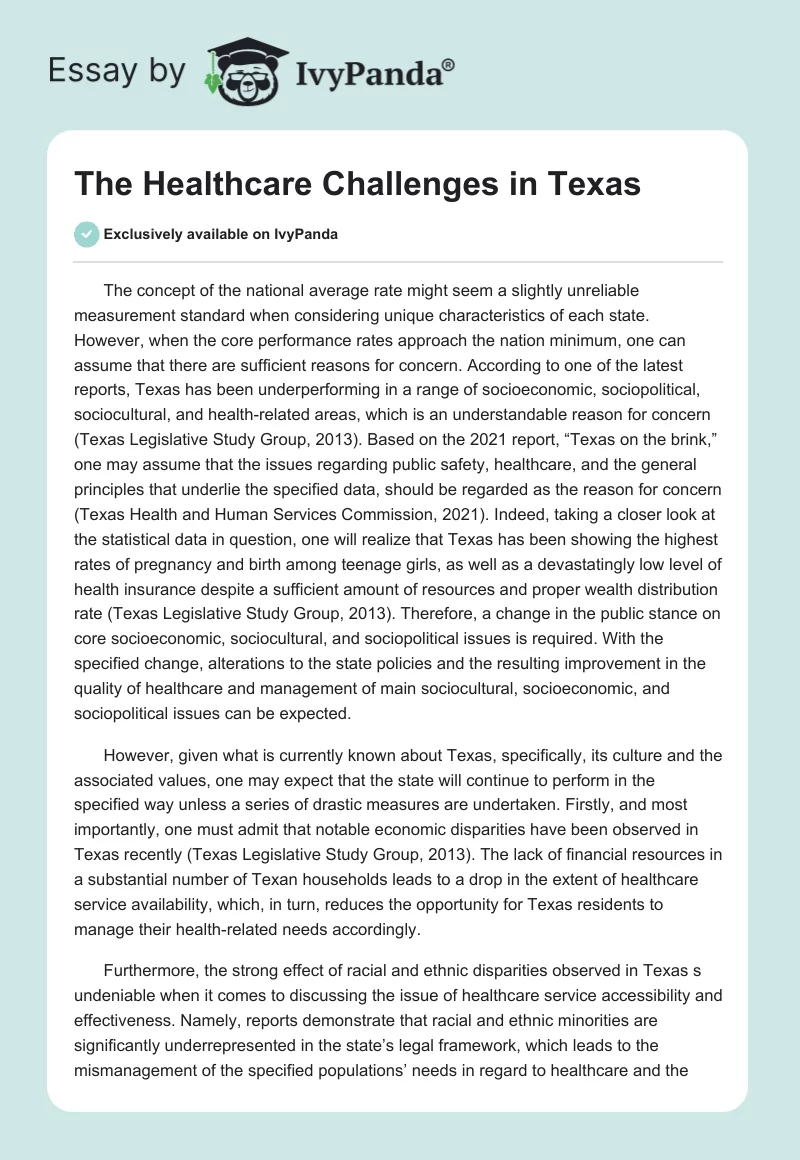 Essay by IvyPanda®

The Healthcare Challenges in Texas

Exclusively available on IvyPanda

The concept of the national average rate might seem a slightly unreliable measurement standard when considering unique characteristics of each state. However, when the core performance rates approach the nation minimum, one can assume that there are sufficient reasons for concern. According to one of the latest reports, Texas has been underperforming in a range of socioeconomic, sociopolitical, sociocultural, and health-related areas, which is an understandable reason for concern (Texas Legislative Study Group, 2013). Based on the 2021 report, “Texas on the brink,” one may assume that the issues regarding public safety, healthcare, and the general principles that underlie the specified data, should be regarded as the reason for concern (Texas Health and Human Services Commission, 2021). Indeed, taking a closer look at the statistical data in question, one will realize that Texas has been showing the highest rates of pregnancy and birth among teenage girls, as well as a devastatingly low level of health insurance despite a sufficient amount of resources and proper wealth distribution rate (Texas Legislative Study Group, 2013). Therefore, a change in the public stance on core socioeconomic, sociocultural, and sociopolitical issues is required. With the specified change, alterations to the state policies and the resulting improvement in the quality of healthcare and management of main sociocultural, socioeconomic, and sociopolitical issues can be expected.

However, given what is currently known about Texas, specifically, its culture and the associated values, one may expect that the state will continue to perform in the specified way unless a series of drastic measures are undertaken. Firstly, and most importantly, one must admit that notable economic disparities have been observed in Texas recently (Texas Legislative Study Group, 2013). The lack of financial resources in a substantial number of Texan households leads to a drop in the extent of healthcare service availability, which, in turn, reduces the opportunity for Texas residents to manage their health-related needs accordingly.

Furthermore, the strong effect of racial and ethnic disparities observed in Texas s undeniable when it comes to discussing the issue of healthcare service accessibility and effectiveness. Namely, reports demonstrate that racial and ethnic minorities are significantly underrepresented in the state’s legal framework, which leads to the mismanagement of the specified populations’ needs in regard to healthcare and the